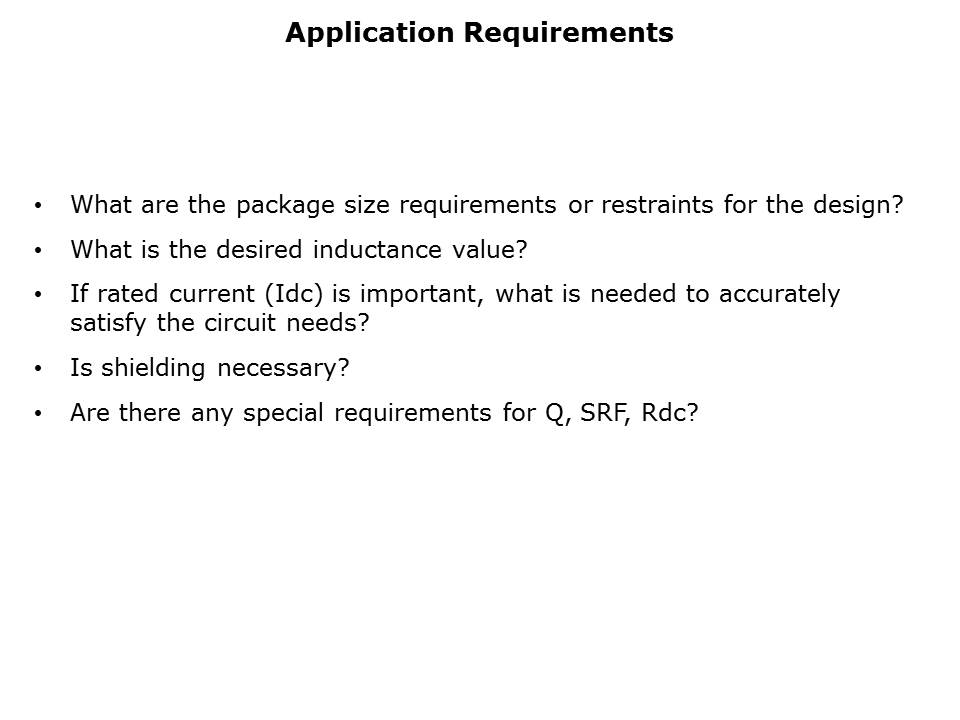 Application Requirements

• What are the package size requirements or restraints for the design?
• What is the desired inductance value?
• If rated current (Idc) is important, what is needed to accurately satisfy the circuit needs?
• Is shielding necessary?
• Are there any special requirements for Q, SRF, Rdc?